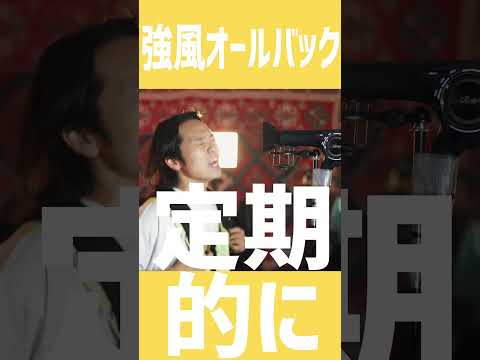 強風オールバック

定期的に